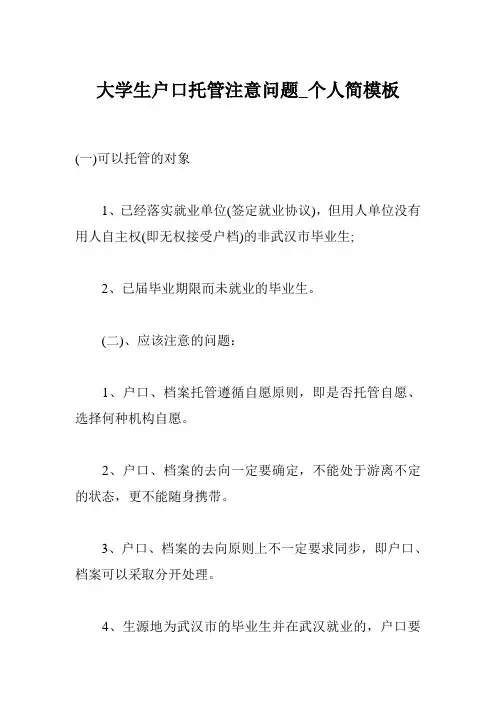 大学生户口托管注意问题_个人简模板

(一)可以托管的对象

1、已经落实就业单位(签定就业协议)，但用人单位没有用人自主权(即无权接受户档)的非武汉市毕业生;

2、已届毕业期限而未就业的毕业生。

(二)、应该注意的问题：

1、户口、档案托管遵循自愿原则，即是否托管自愿、选择何种机构自愿。

2、户口、档案的去向一定要确定，不能处于游离不定的状态，更不能随身携带。

3、户口、档案的去向原则上不一定要求同步，即户口、档案可以采取分开处理。

4、生源地为武汉市的毕业生并在武汉就业的，户口要